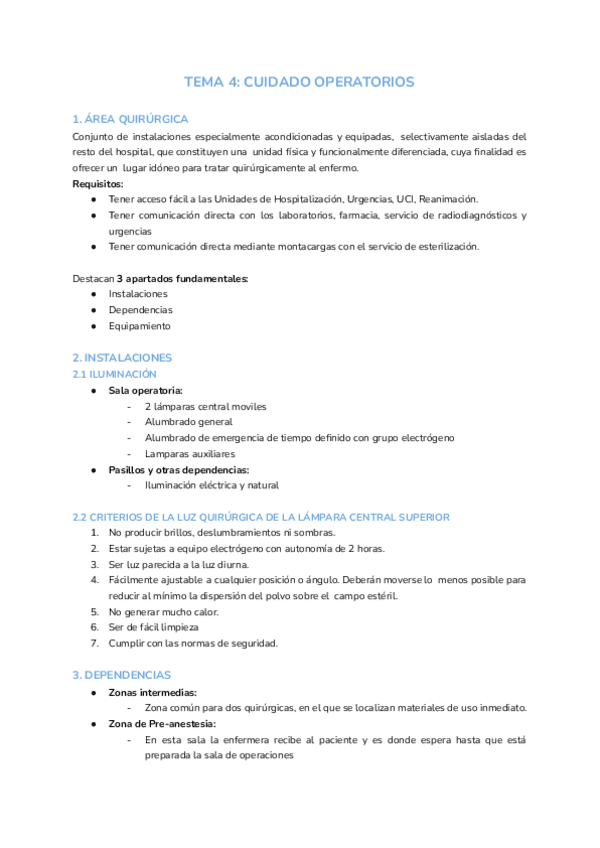 TEMA 4: CUIDADO OPERATORIOS

1. ÁREA QUIRÚRGICA
Conjunto de instalaciones especialmente acondicionadas y equipadas, selectivamente aisladas del resto del hospital, que constituyen una unidad física y funcionalmente diferenciada, cuya finalidad es ofrecer un lugar idóneo para tratar quirúrgicamente al enfermo.
Requisitos:
● Tener acceso fácil a las Unidades de Hospitalización, Urgencias, UCI, Reanimación.
● Tener comunicación directa con los laboratorios, farmacia, servicio de radiodiagnósticos y urgencias
● Tener comunicación directa mediante montacargas con el servicio de esterilización.

Destacan 3 apartados fundamentales:
● Instalaciones
● Dependencias
● Equipamiento

2. INSTALACIONES
2.1 ILUMINACIÓN
● Sala operatoria:
- 2 lámparas central moviles
- Alumbrado general
- Alumbrado de emergencia de tiempo definido con grupo electrógeno
- Lamparas auxiliares
● Pasillos y otras dependencias:
- Iluminación eléctrica y natural

2.2 CRITERIOS DE LA LUZ QUIRÚRGICA DE LA LÁMPARA CENTRAL SUPERIOR
1. No producir brillos, deslumbramientos ni sombras.
2. Estar sujetas a equipo electrógeno con autonomía de 2 horas.
3. Ser luz parecida a la luz diurna.
4. Fácilmente ajustable a cualquier posición o ángulo. Deberán moverse lo menos posible para reducir al mínimo la dispersión del polvo sobre el campo estéril.
5. No generar mucho calor.
6. Ser de fácil limpieza
7. Cumplir con las normas de seguridad.

3. DEPENDENCIAS
● Zonas intermedias:
- Zona común para dos quirúrgicas, en el que se localizan materiales de uso inmediato.
● Zona de Pre-anestesia:
- En esta sala la enfermera recibe al paciente y es donde espera hasta que está preparada la sala de operaciones